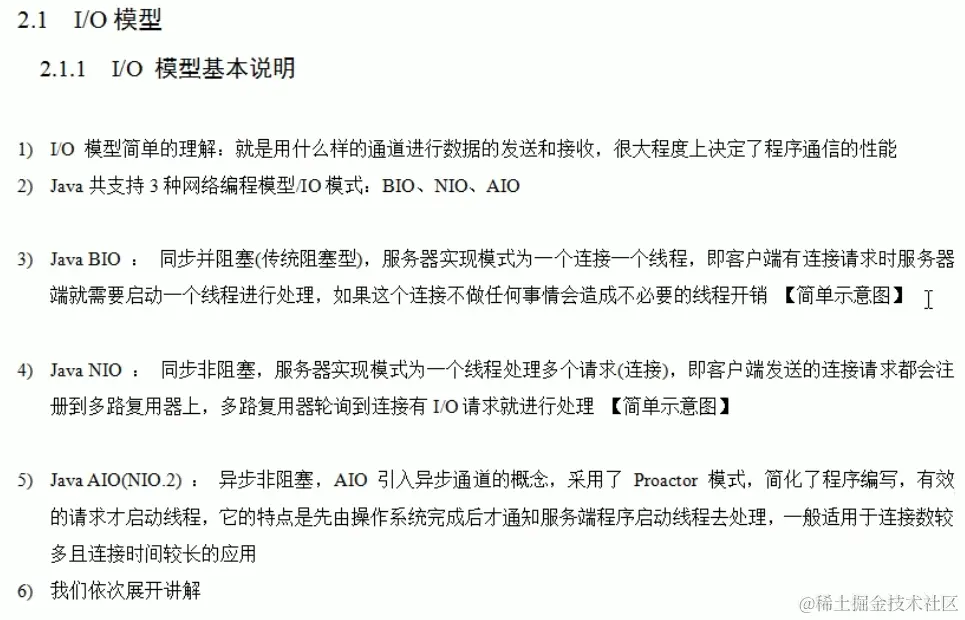 2.1 I/O 模型

2.1.1 I/O 模型基本说明

1) I/O 模型简单的理解：就是用什么样的通道进行数据的发送和接收，很大程度上决定了程序通信的性能
2) Java 共支持 3 种网络编程模型/IO 模式：BIO、NIO、AIO

3) Java BIO ： 同步并阻塞(传统阻塞型)，服务器实现模式为一个连接一个线程，即客户端有连接请求时服务器端就需要启动一个线程进行处理，如果这个连接不做任何事情会造成不必要的线程开销 【简单示意图】

4) Java NIO ： 同步非阻塞，服务器实现模式为一个线程处理多个请求(连接)，即客户端发送的连接请求都会注册到多路复用器上，多路复用器轮询到连接有 I/O 请求就进行处理 【简单示意图】

5) Java AIO(NIO.2) ： 异步非阻塞，AIO 引入异步通道的概念，采用了 Proactor 模式，简化了程序编写，有效的请求才启动线程，它的特点是先由操作系统完成后才通知服务端程序启动线程去处理，一般适用于连接数较多且连接时间较长的应用
6) 我们依次展开讲解

@稀土掘金技术社区